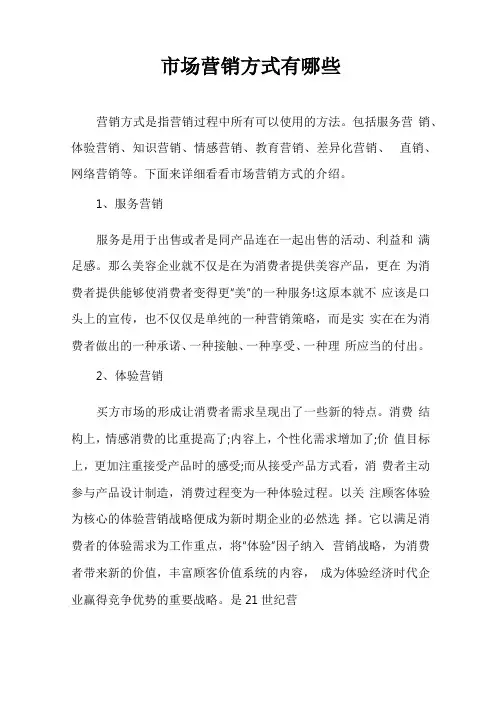 市场营销方式有哪些

营销方式是指营销过程中所有可以使用的方法。包括服务营 销、体验营销、知识营销、情感营销、教育营销、差异化营销、 直销、网络营销等。下面来详细看看市场营销方式的介绍。

1、服务营销

服务是用于出售或者是同产品连在一起出售的活动、利益和 满足感。那么美容企业就不仅是在为消费者提供美容产品，更在 为消费者提供能够使消费者变得更"美"的一种服务!这原本就不 应该是口头上的宣传，也不仅仅是单纯的一种营销策略，而是实 实在在为消费者做出的一种承诺、一种接触、一种享受、一种理 所应当的付出。

2、体验营销

买方市场的形成让消费者需求呈现出了一些新的特点。消费 结构上，情感消费的比重提高了;内容上，个性化需求增加了;价 值目标上，更加注重接受产品时的感受;而从接受产品方式看，消 费者主动参与产品设计制造，消费过程变为一种体验过程。以关 注顾客体验为核心的体验营销战略便成为新时期企业的必然选 择。它以满足消费者的体验需求为工作重点，将"体验"因子纳入 营销战略，为消费者带来新的价值，丰富顾客价值系统的内容， 成为体验经济时代企业赢得竞争优势的重要战略。是 21 世纪营